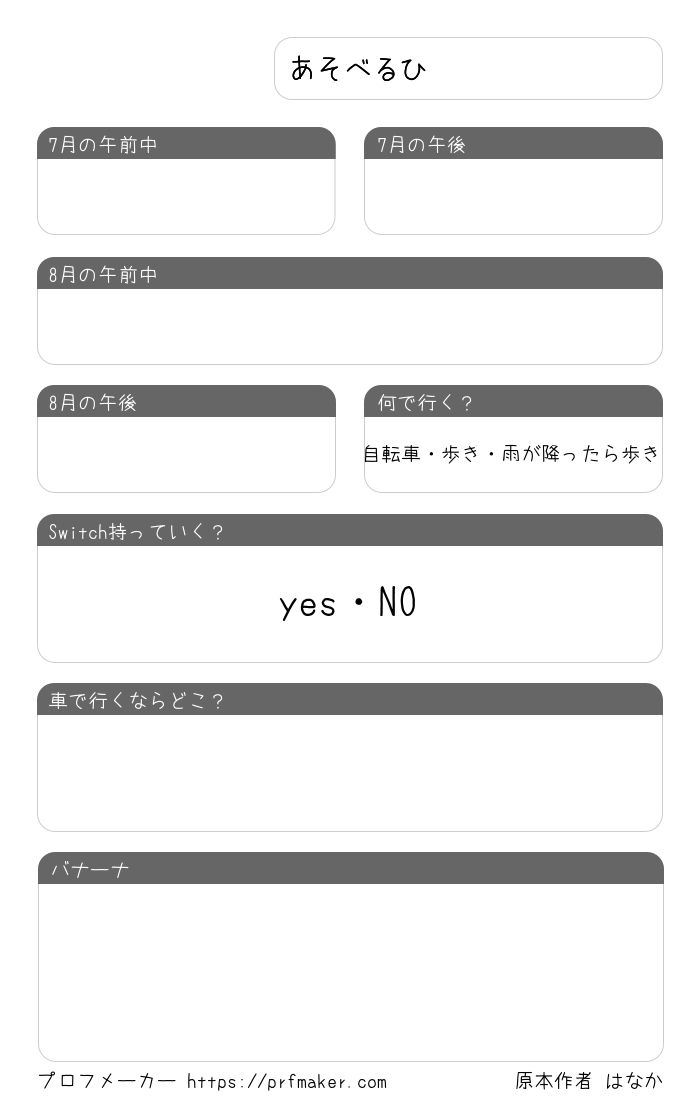 あそべるひ

7月の午前中

7月の午後

8月の午前中

8月の午後

何で行く？

自転車・歩き・雨が降ったら歩き

Switch持っていく？

yes・NO

車で行くならどこ？

バナーナ

プロフメーカー https://prfmaker.com

原本作者 はなか